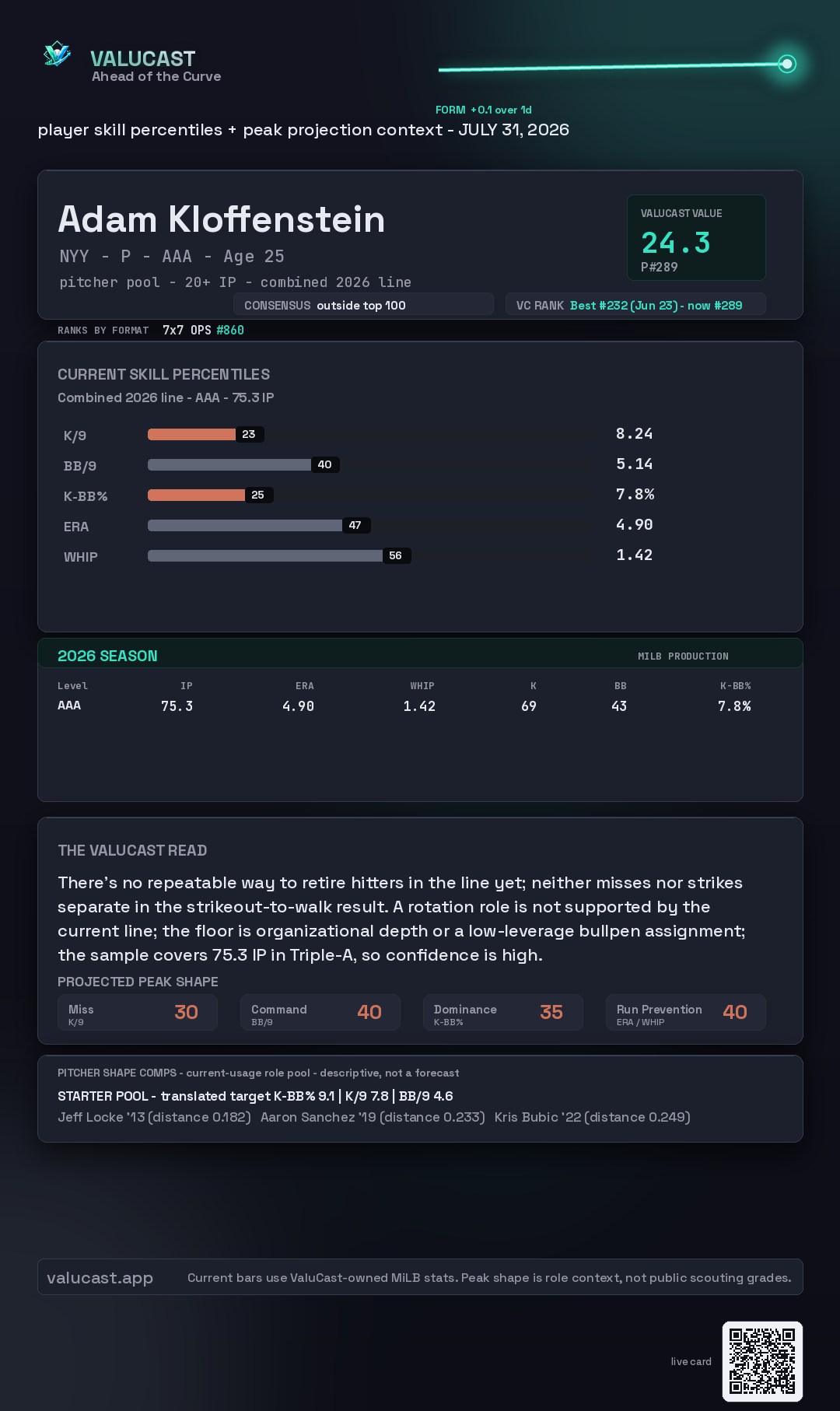 VALUCAST
Ahead of the Curve

FORM +0.1 over 1d

player skill percentiles + peak projection context - JULY 31, 2026

Adam Kloffenstein
NYY - P - AAA - Age 25
pitcher pool - 20+ IP - combined 2026 line

VALUCAST VALUE
24.3
P#289

CONSENSUS outside top 100
VC RANK Best #232 (Jun 23) - now #289

RANKS BY FORMAT 7x7 OPS #860

CURRENT SKILL PERCENTILES
Combined 2026 line - AAA - 75.3 IP

K/9 23 8.24
BB/9 40 5.14
K-BB% 25 7.8%
ERA 47 4.90
WHIP 56 1.42

2026 SEASON
MILB PRODUCTION

| Level | IP | ERA | WHIP | K | BB | K-BB% |
|---|---|---|---|---|---|---|
| AAA | 75.3 | 4.90 | 1.42 | 69 | 43 | 7.8% |

THE VALUCAST READ

There's no repeatable way to retire hitters in the line yet; neither misses nor strikes separate in the strikeout-to-walk result. A rotation role is not supported by the current line; the floor is organizational depth or a low-leverage bullpen assignment; the sample covers 75.3 IP in Triple-A, so confidence is high.

PROJECTED PEAK SHAPE
Miss K/9 30
Command BB/9 40
Dominance K-BB% 35
Run Prevention ERA / WHIP 40

PITCHER SHAPE COMPS - current-usage role pool - descriptive, not a forecast
STARTER POOL - translated target K-BB% 9.1 | K/9 7.8 | BB/9 4.6
Jeff Locke '13 (distance 0.182) Aaron Sanchez '19 (distance 0.233) Kris Bubic '22 (distance 0.249)

valucast.app
Current bars use ValuCast-owned MiLB stats. Peak shape is role context, not public scouting grades.

live card